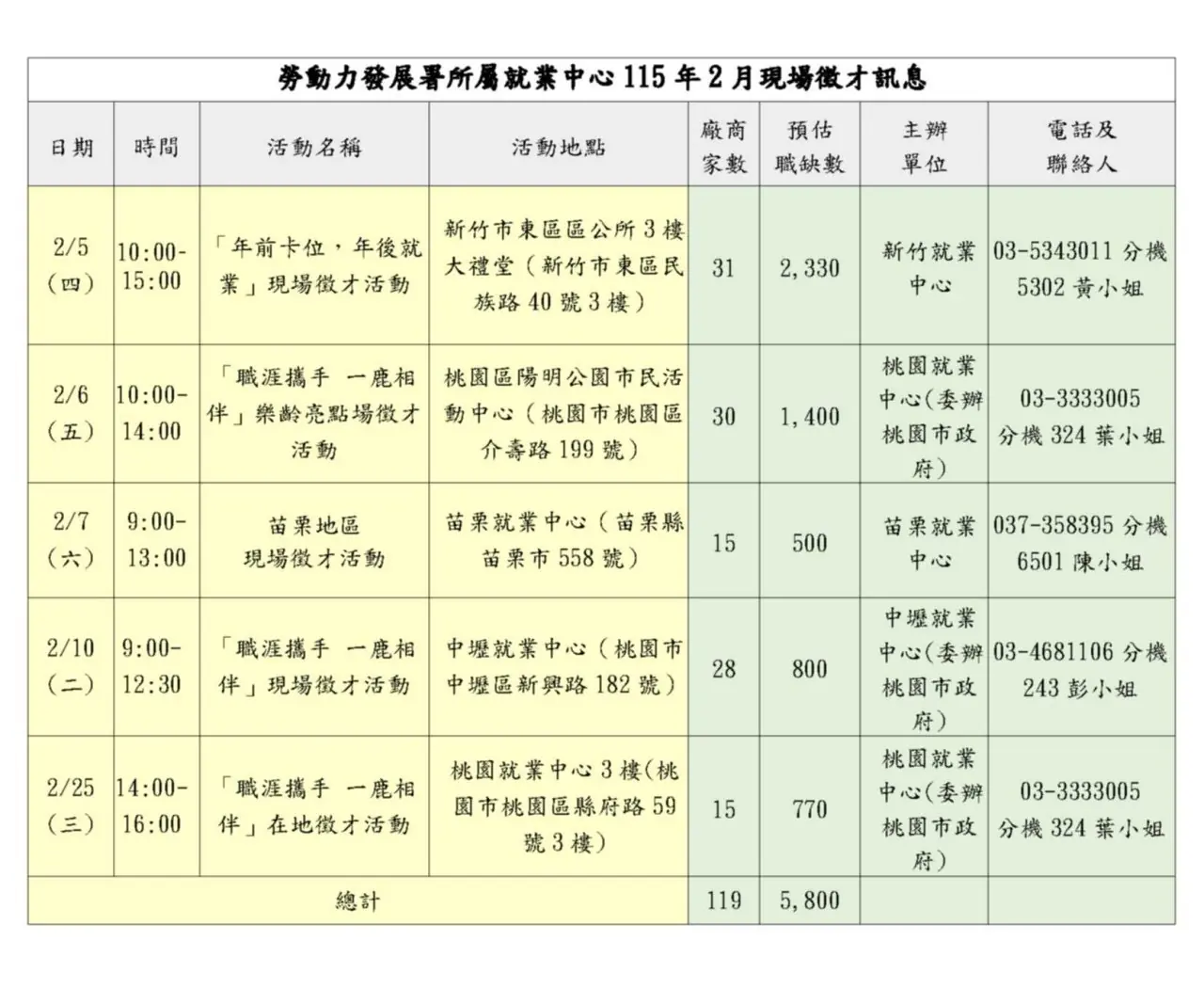 勞動力發展署所屬就業中心115年2月現場徵才訊息

| 日期 | 時間 | 活動名稱 | 活動地點 | 廠商家數 | 預估職缺數 | 主辦單位 | 電話及聯絡人 |
|---|---|---|---|---|---|---|---|
| 2/5（四） | 10:00-15:00 | 「年前卡位，年後就業」現場徵才活動 | 新竹市東區區公所3樓大禮堂（新竹市東區民族路40號3樓） | 31 | 2,330 | 新竹就業中心 | 03-5343011分機5302黃小姐 |
| 2/6（五） | 10:00-14:00 | 「職涯攜手 一鹿相伴」樂齡亮點場徵才活動 | 桃園區陽明公園市民活動中心（桃園市桃園區介壽路199號） | 30 | 1,400 | 桃園就業中心(委辦桃園市政府) | 03-3333005分機324葉小姐 |
| 2/7（六） | 9:00-13:00 | 苗栗地區現場徵才活動 | 苗栗就業中心（苗栗縣苗栗市558號） | 15 | 500 | 苗栗就業中心 | 037-358395分機6501陳小姐 |
| 2/10（二） | 9:00-12:30 | 「職涯攜手 一鹿相伴」現場徵才活動 | 中壢就業中心（桃園市中壢區新興路182號） | 28 | 800 | 中壢就業中心(委辦桃園市政府) | 03-4681106分機243彭小姐 |
| 2/25（三） | 14:00-16:00 | 「職涯攜手 一鹿相伴」在地徵才活動 | 桃園就業中心3樓(桃園市桃園區縣府路59號3樓) | 15 | 770 | 桃園就業中心(委辦桃園市政府) | 03-3333005分機324葉小姐 |
| 總計 | | | | 119 | 5,800 | | |